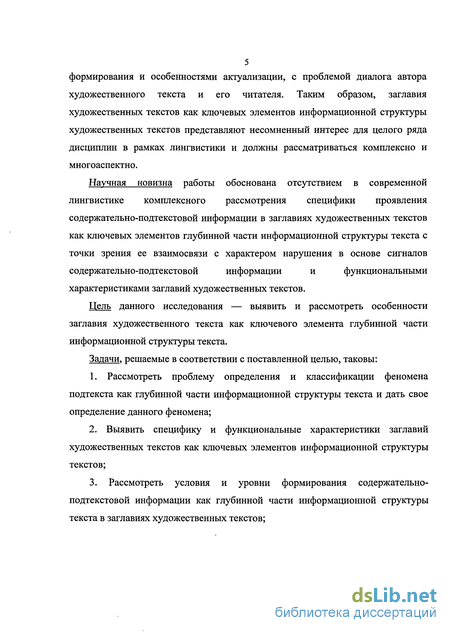 5

формирования и особенностями актуализации, с проблемой диалога автора художественного текста и его читателя. Таким образом, заглавия художественных текстов как ключевых элементов информационной структуры художественных текстов представляют несомненный интерес для целого ряда дисциплин в рамках лингвистики и должны рассматриваться комплексно и многоаспектно.

Научная новизна работы обоснована отсутствием в современной лингвистике комплексного рассмотрения специфики проявления содержательно-подтекстовой информации в заглавиях художественных текстов как ключевых элементов глубинной части информационной структуры текста с точки зрения ее взаимосвязи с характером нарушения в основе сигналов содержательно-подтекстовой информации и функциональными характеристиками заглавий художественных текстов.

Цель данного исследования — выявить и рассмотреть особенности заглавия художественного текста как ключевого элемента глубинной части информационной структуры текста.

Задачи, решаемые в соответствии с поставленной целью, таковы:

1. Рассмотреть проблему определения и классификации феномена подтекста как глубинной части информационной структуры текста и дать свое определение данного феномена;

2. Выявить специфику и функциональные характеристики заглавий художественных текстов как ключевых элементов информационной структуры текстов;

3. Рассмотреть условия и уровни формирования содержательно-подтекстовой информации как глубинной части информационной структуры текста в заглавиях художественных текстов;

dsLib.net
библиотека диссертаций